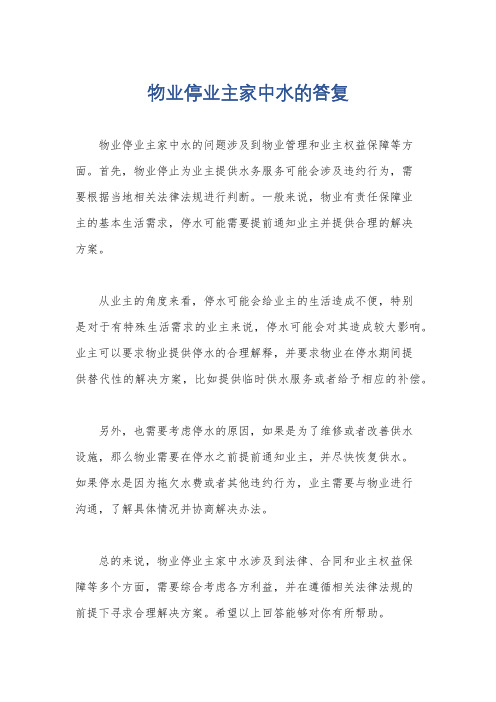 物业停业主家中水的答复

物业停业主家中水的问题涉及到物业管理和业主权益保障等方面。首先，物业停止为业主提供水务服务可能会涉及违约行为，需要根据当地相关法律法规进行判断。一般来说，物业有责任保障业主的基本生活需求，停水可能需要提前通知业主并提供合理的解决方案。

从业主的角度来看，停水可能会给业主的生活造成不便，特别是对于有特殊生活需求的业主来说，停水可能会对其造成较大影响。业主可以要求物业提供停水的合理解释，并要求物业在停水期间提供替代性的解决方案，比如提供临时供水服务或者给予相应的补偿。

另外，也需要考虑停水的原因，如果是为了维修或者改善供水设施，那么物业需要在停水之前提前通知业主，并尽快恢复供水。如果停水是因为拖欠水费或者其他违约行为，业主需要与物业进行沟通，了解具体情况并协商解决办法。

总的来说，物业停业主家中水涉及到法律、合同和业主权益保障等多个方面，需要综合考虑各方利益，并在遵循相关法律法规的前提下寻求合理解决方案。希望以上回答能够对你有所帮助。